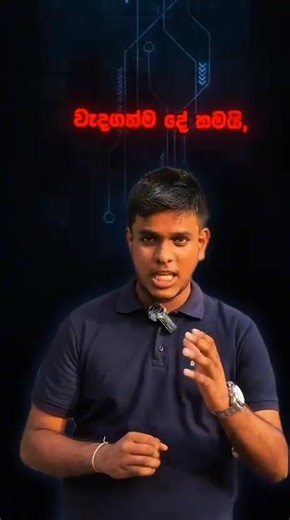 වැදගත්ම දේ තමයි,